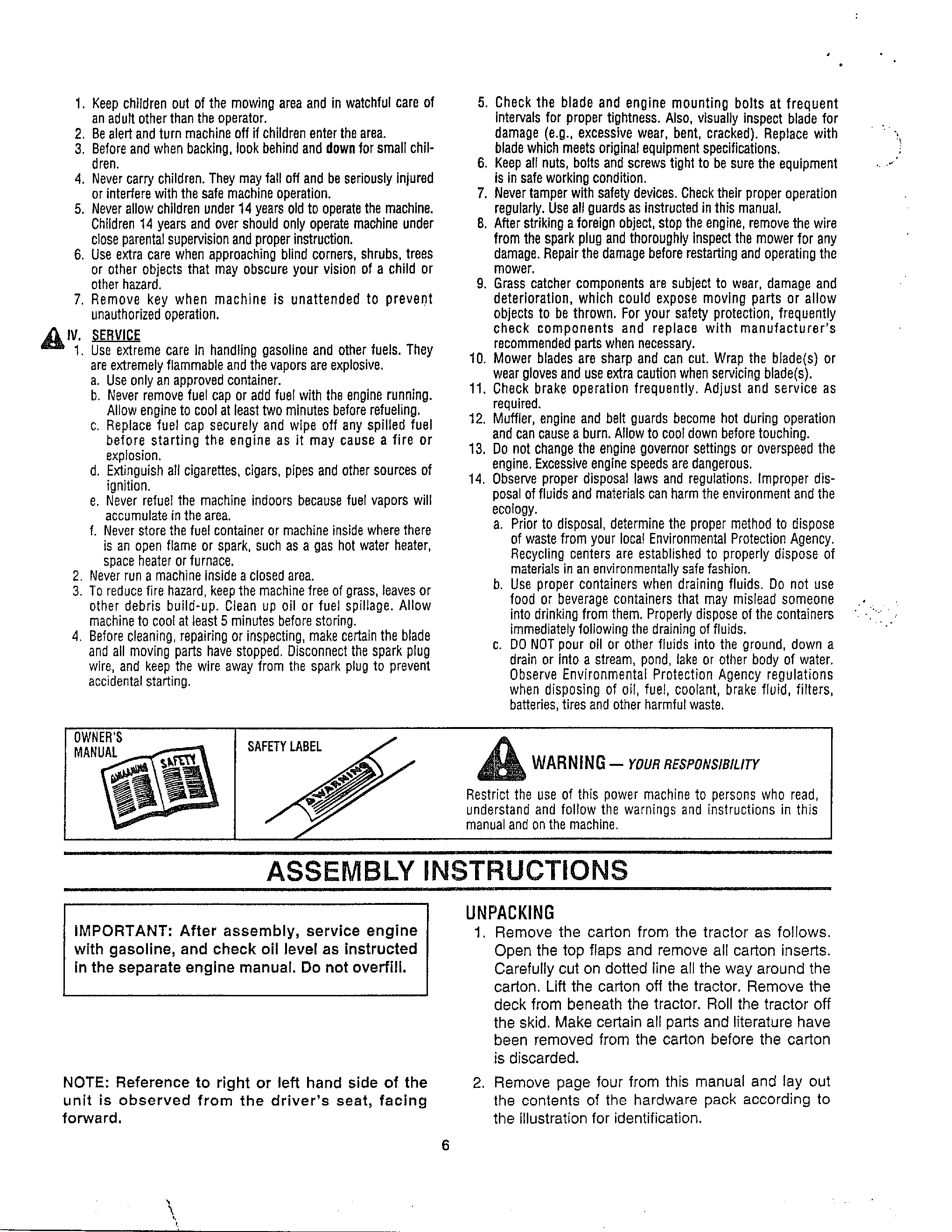 1. Keep children out of the mowing area and in watchful care of an adult other than the operator.
2. Be alert and turn machine off if children enter the area.
3. Before and when backing, look behind and down for small children.
4. Never carry children. They may fall off and be seriously injured or interfere with the safe machine operation.
5. Never allow children under 14 years old to operate the machine. Children 14 years and over should only operate machine under close parental supervision and proper instruction.
6. Use extra care when approaching blind corners, shrubs, trees or other objects that may obscure your vision of a child or other hazard.
7. Remove key when machine is unattended to prevent unauthorized operation.

IV. SERVICE
1. Use extreme care in handling gasoline and other fuels. They are extremely flammable and the vapors are explosive.
a. Use only an approved container.
b. Never remove fuel cap or add fuel with the engine running. Allow engine to cool at least two minutes before refueling.
c. Replace fuel cap securely and wipe off any spilled fuel before starting the engine as it may cause a fire or explosion.
d. Extinguish all cigarettes, cigars, pipes and other sources of ignition.
e. Never refuel the machine indoors because fuel vapors will accumulate in the area.
f. Never store the fuel container or machine inside where there is an open flame or spark, such as a gas hot water heater, space heater or furnace.
2. Never run a machine inside a closed area.
3. To reduce fire hazard, keep the machine free of grass, leaves or other debris build-up. Clean up oil or fuel spillage. Allow machine to cool at least 5 minutes before storing.
4. Before cleaning, repairing or inspecting, make certain the blade and all moving parts have stopped. Disconnect the spark plug wire, and keep the wire away from the spark plug to prevent accidental starting.
5. Check the blade and engine mounting bolts at frequent intervals for proper tightness. Also, visually inspect blade for damage (e.g., excessive wear, bent, cracked). Replace with blade which meets original equipment specifications.
6. Keep all nuts, bolts and screws tight to be sure the equipment is in safe working condition.
7. Never tamper with safety devices. Check their proper operation regularly. Use all guards as instructed in this manual.
8. After striking a foreign object, stop the engine, remove the wire from the spark plug and thoroughly inspect the mower for any damage. Repair the damage before restarting and operating the mower.
9. Grass catcher components are subject to wear, damage and deterioration, which could expose moving parts or allow objects to be thrown. For your safety protection, frequently check components and replace with manufacturer's recommended parts when necessary.
10. Mower blades are sharp and can cut. Wrap the blade(s) or wear gloves and use extra caution when servicing blade(s).
11. Check brake operation frequently. Adjust and service as required.
12. Muffler, engine and belt guards become hot during operation and can cause a burn. Allow to cool down before touching.
13. Do not change the engine governor settings or overspeed the engine. Excessive engine speeds are dangerous.
14. Observe proper disposal laws and regulations. Improper disposal of fluids and materials can harm the environment and the ecology.
a. Prior to disposal, determine the proper method to dispose of waste from your local Environmental Protection Agency. Recycling centers are established to properly dispose of materials in an environmentally safe fashion.
b. Use proper containers when draining fluids. Do not use food or beverage containers that may mislead someone into drinking from them. Properly dispose of the containers immediately following the draining of fluids.
c. DO NOT pour oil or other fluids into the ground, down a drain or into a stream, pond, lake or other body of water. Observe Environmental Protection Agency regulations when disposing of oil, fuel, coolant, brake fluid, filters, batteries, tires and other harmful waste.

OWNER'S MANUAL
SAFETY

SAFETY LABEL
WARNING

WARNING — YOUR RESPONSIBILITY
Restrict the use of this power machine to persons who read, understand and follow the warnings and instructions in this manual and on the machine.

ASSEMBLY INSTRUCTIONS

IMPORTANT: After assembly, service engine with gasoline, and check oil level as instructed in the separate engine manual. Do not overfill.

NOTE: Reference to right or left hand side of the unit is observed from the driver's seat, facing forward.

UNPACKING
1. Remove the carton from the tractor as follows. Open the top flaps and remove all carton inserts. Carefully cut on dotted line all the way around the carton. Lift the carton off the tractor. Remove the deck from beneath the tractor. Roll the tractor off the skid. Make certain all parts and literature have been removed from the carton before the carton is discarded.
2. Remove page four from this manual and lay out the contents of the hardware pack according to the illustration for identification.

6